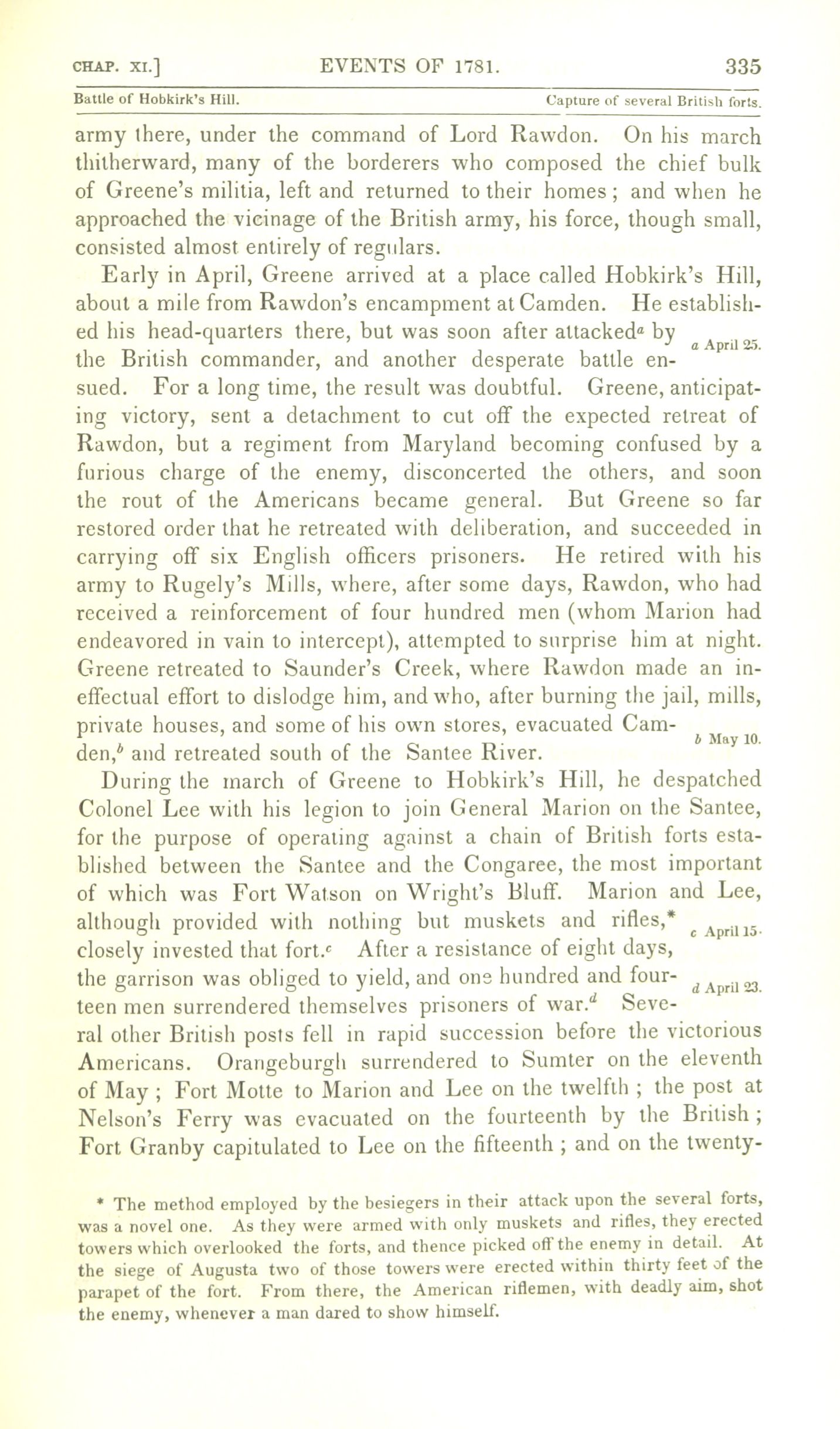 CHAP. XI.] EVENTS OF 1781. 335

Battle of Hobkirk's Hill. Capture of several British forts.

army there, under the command of Lord Rawdon. On his march thitherward, many of the borderers who composed the chief bulk of Greene's militia, left and returned to their homes; and when he approached the vicinage of the British army, his force, though small, consisted almost entirely of regulars.

Early in April, Greene arrived at a place called Hobkirk's Hill, about a mile from Rawdon's encampment at Camden. He established his head-quarters there, but was soon after attacked$^a$ by the British commander, and another desperate battle ensued. For a long time, the result was doubtful. Greene, anticipating victory, sent a detachment to cut off the expected retreat of Rawdon, but a regiment from Maryland becoming confused by a furious charge of the enemy, disconcerted the others, and soon the rout of the Americans became general. But Greene so far restored order that he retreated with deliberation, and succeeded in carrying off six English officers prisoners. He retired with his army to Rugely's Mills, where, after some days, Rawdon, who had received a reinforcement of four hundred men (whom Marion had endeavored in vain to intercept), attempted to surprise him at night. Greene retreated to Saunder's Creek, where Rawdon made an ineffectual effort to dislodge him, and who, after burning the jail, mills, private houses, and some of his own stores, evacuated Camden,$^b$ and retreated south of the Santee River.

a April 25.

b May 10.

During the march of Greene to Hobkirk's Hill, he despatched Colonel Lee with his legion to join General Marion on the Santee, for the purpose of operating against a chain of British forts established between the Santee and the Congaree, the most important of which was Fort Watson on Wright's Bluff. Marion and Lee, although provided with nothing but muskets and rifles,* closely invested that fort.$^c$ After a resistance of eight days, the garrison was obliged to yield, and one hundred and fourteen men surrendered themselves prisoners of war.$^d$ Several other British posts fell in rapid succession before the victorious Americans. Orangeburgh surrendered to Sumter on the eleventh of May; Fort Motte to Marion and Lee on the twelfth; the post at Nelson's Ferry was evacuated on the fourteenth by the British; Fort Granby capitulated to Lee on the fifteenth; and on the twenty-

c April 15.

d April 23.

* The method employed by the besiegers in their attack upon the several forts, was a novel one. As they were armed with only muskets and rifles, they erected towers which overlooked the forts, and thence picked off the enemy in detail. At the siege of Augusta two of those towers were erected within thirty feet of the parapet of the fort. From there, the American riflemen, with deadly aim, shot the enemy, whenever a man dared to show himself.